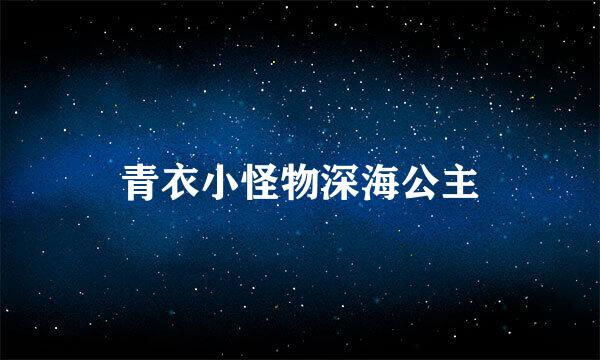 青衣小怪物深海公主